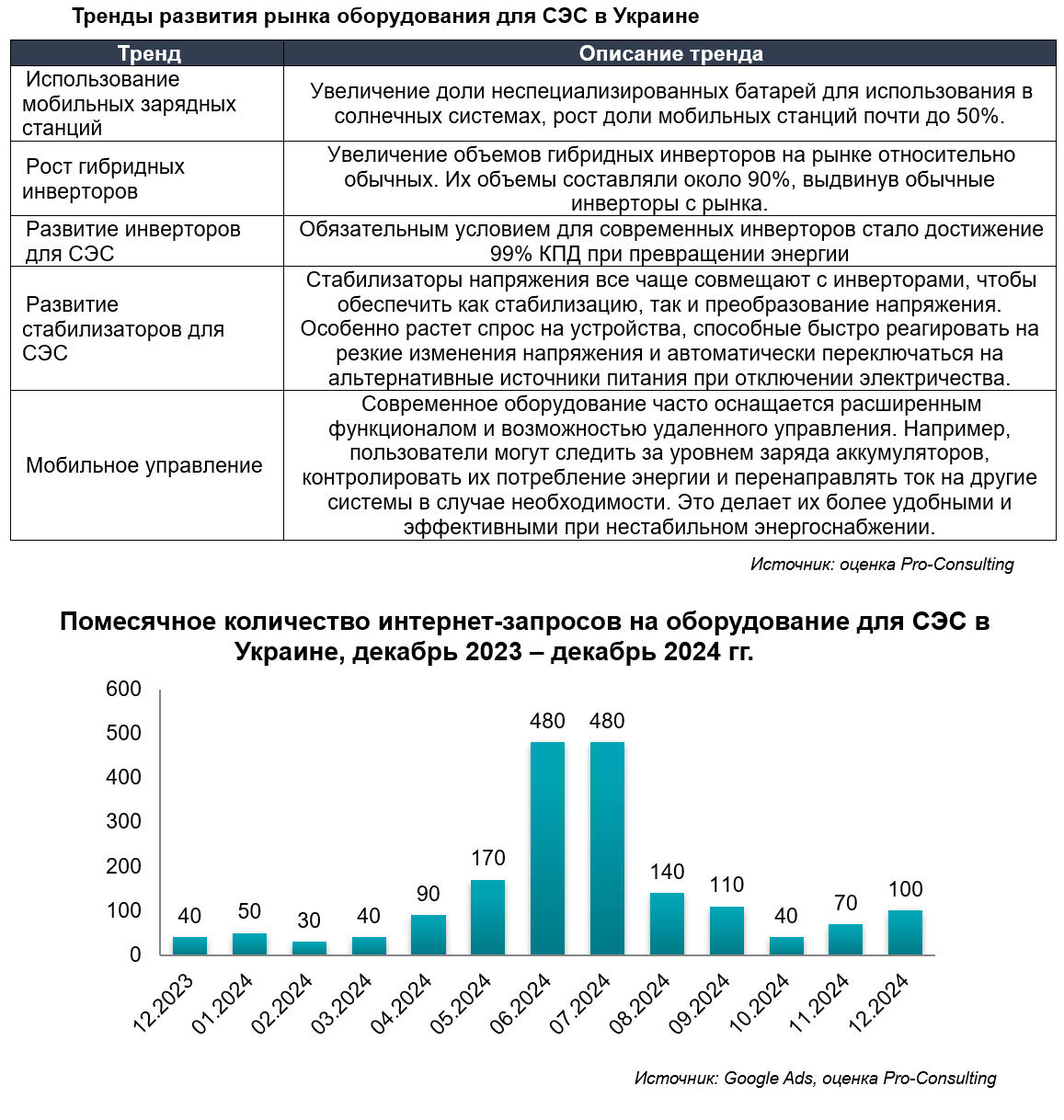 Тренды развития рынка оборудования для СЭС в Украине

| Тренд | Описание тренда |
|---|---|
| Использование мобильных зарядных станций | Увеличение доли неспециализированных батарей для использования в солнечных системах, рост доли мобильных станций почти до 50%. |
| Рост гибридных инверторов | Увеличение объемов гибридных инверторов на рынке относительно обычных. Их объемы составляли около 90%, выдвинув обычные инверторы с рынка. |
| Развитие инверторов для СЭС | Обязательным условием для современных инверторов стало достижение 99% КПД при превращении энергии |
| Развитие стабилизаторов для СЭС | Стабилизаторы напряжения все чаще совмещают с инверторами, чтобы обеспечить как стабилизацию, так и преобразование напряжения. Особенно растет спрос на устройства, способные быстро реагировать на резкие изменения напряжения и автоматически переключаться на альтернативные источники питания при отключении электричества. |
| Мобильное управление | Современное оборудование часто оснащается расширенным функционалом и возможностью удаленного управления. Например, пользователи могут следить за уровнем заряда аккумуляторов, контролировать их потребление энергии и перенаправлять ток на другие системы в случае необходимости. Это делает их более удобными и эффективными при нестабильном энергоснабжении. |

Источник: оценка Pro-Consulting

Помесячное количество интернет-запросов на оборудование для СЭС в Украине, декабрь 2023 – декабрь 2024 гг.

600
500
400
300
200
100
0

40 50 30 40 90 170 480 480 140 110 40 70 100

12.2023 01.2024 02.2024 03.2024 04.2024 05.2024 06.2024 07.2024 08.2024 09.2024 10.2024 11.2024 12.2024

Источник: Google Ads, оценка Pro-Consulting